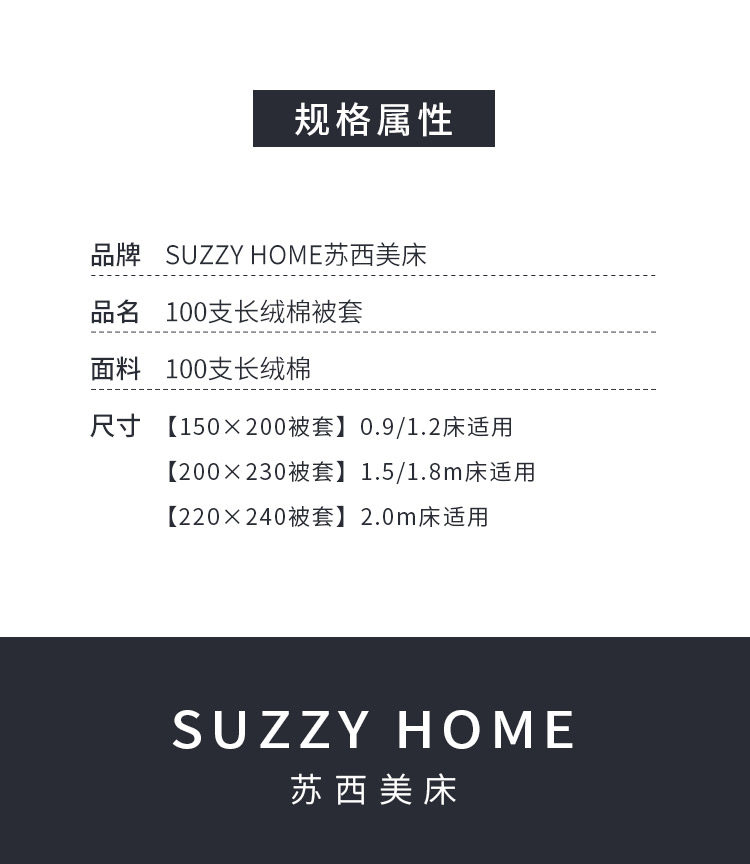 规格属性

品牌 SUZZY HOME苏西美床

品名 100支长绒棉被套

面料 100支长绒棉

尺寸 【150×200被套】0.9/1.2床适用
【200×230被套】1.5/1.8m床适用
【220×240被套】2.0m床适用

SUZZY HOME
苏西美床